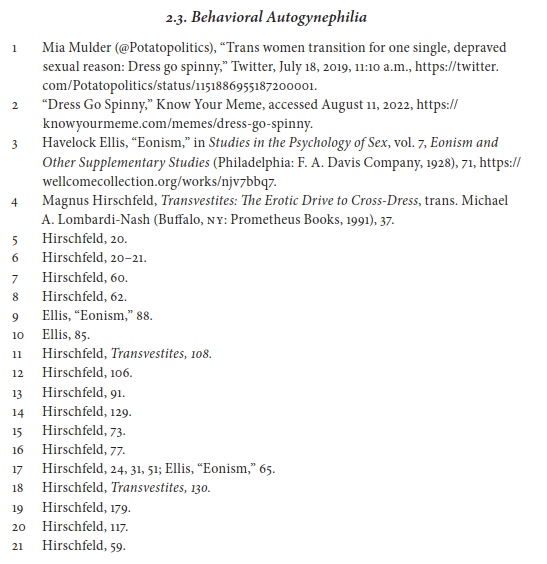 2.3. Behavioral Autogynephilia

1 Mia Mulder (@Potatopolitics), “Trans women transition for one single, depraved sexual reason: Dress go spinny,” Twitter, July 18, 2019, 11:10 a.m., https://twitter.com/Potatopolitics/status/1151886955187200001.

2 “Dress Go Spinny,” Know Your Meme, accessed August 11, 2022, https://knowyourmeme.com/memes/dress-go-spinny.

3 Havelock Ellis, “Eonism,” in Studies in the Psychology of Sex, vol. 7, Eonism and Other Supplementary Studies (Philadelphia: F. A. Davis Company, 1928), 71, https://wellcomecollection.org/works/njv7bbq7.

4 Magnus Hirschfeld, Transvestites: The Erotic Drive to Cross-Dress, trans. Michael A. Lombardi-Nash (Buffalo, NY: Prometheus Books, 1991), 37.

5 Hirschfeld, 20.

6 Hirschfeld, 20–21.

7 Hirschfeld, 60.

8 Hirschfeld, 62.

9 Ellis, “Eonism,” 88.

10 Ellis, 85.

11 Hirschfeld, Transvestites, 108.

12 Hirschfeld, 106.

13 Hirschfeld, 91.

14 Hirschfeld, 129.

15 Hirschfeld, 73.

16 Hirschfeld, 77.

17 Hirschfeld, 24, 31, 51; Ellis, “Eonism,” 65.

18 Hirschfeld, Transvestites, 130.

19 Hirschfeld, 179.

20 Hirschfeld, 117.

21 Hirschfeld, 59.